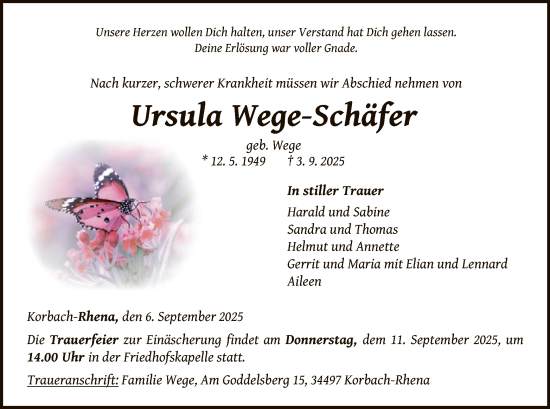 Unsere Herzen wollen Dich halten, unser Verstand hat Dich gehen lassen.
Deine Erlösung war voller Gnade.

Nach kurzer, schwerer Krankheit müssen wir Abschied nehmen von

Ursula Wege-Schäfer

geb. Wege
* 12. 5. 1949 † 3. 9. 2025

In stiller Trauer
Harald und Sabine
Sandra und Thomas
Helmut und Annette
Gerrit und Maria mit Elian und Lennard
Aileen

Korbach-Rhena, den 6. September 2025

Die Trauerfeier zur Einäscherung findet am Donnerstag, dem 11. September 2025, um 14.00 Uhr in der Friedhofskapelle statt.

Traueranschrift: Familie Wege, Am Goddelsberg 15, 34497 Korbach-Rhena